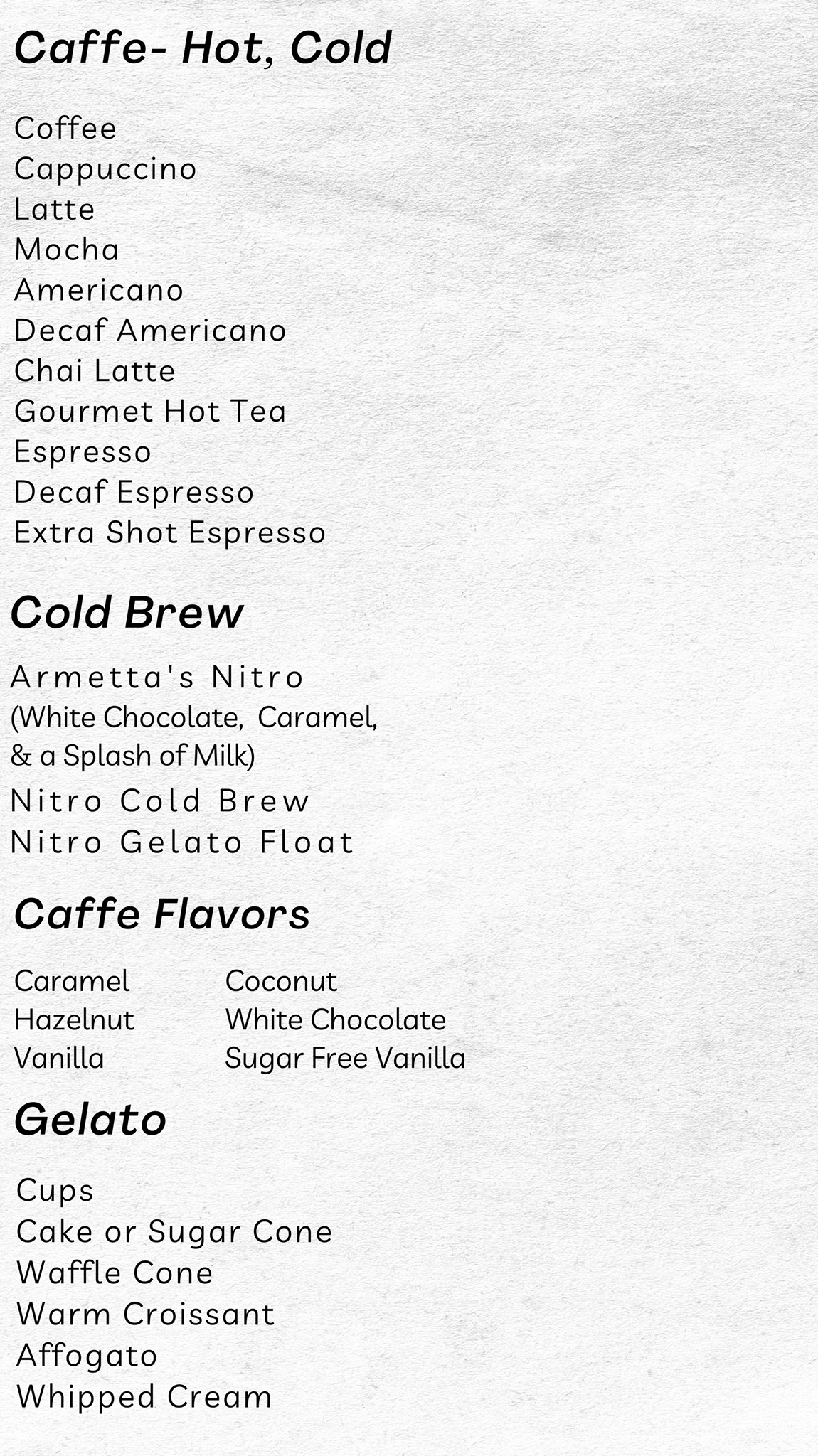 Caffe- Hot, Cold

Coffee
Cappuccino
Latte
Mocha
Americano
Decaf Americano
Chai Latte
Gourmet Hot Tea
Espresso
Decaf Espresso
Extra Shot Espresso

Cold Brew

Armetta's Nitro
(White Chocolate, Caramel, & a Splash of Milk)
Nitro Cold Brew
Nitro Gelato Float

Caffe Flavors

Caramel
Hazelnut
Vanilla

Coconut
White Chocolate
Sugar Free Vanilla

Gelato

Cups
Cake or Sugar Cone
Waffle Cone
Warm Croissant
Affogato
Whipped Cream